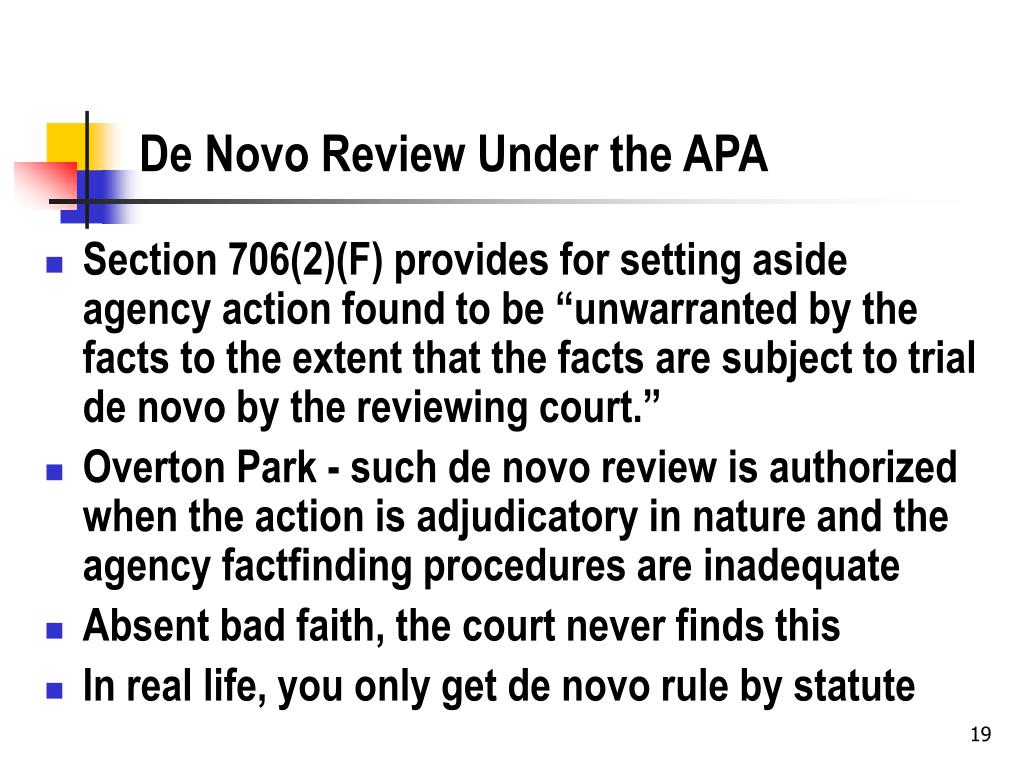 De Novo Review Under the APA

- Section 706(2)(F) provides for setting aside agency action found to be “unwarranted by the facts to the extent that the facts are subject to trial de novo by the reviewing court.”
- Overton Park - such de novo review is authorized when the action is adjudicatory in nature and the agency factfinding procedures are inadequate
- Absent bad faith, the court never finds this
- In real life, you only get de novo rule by statute

19